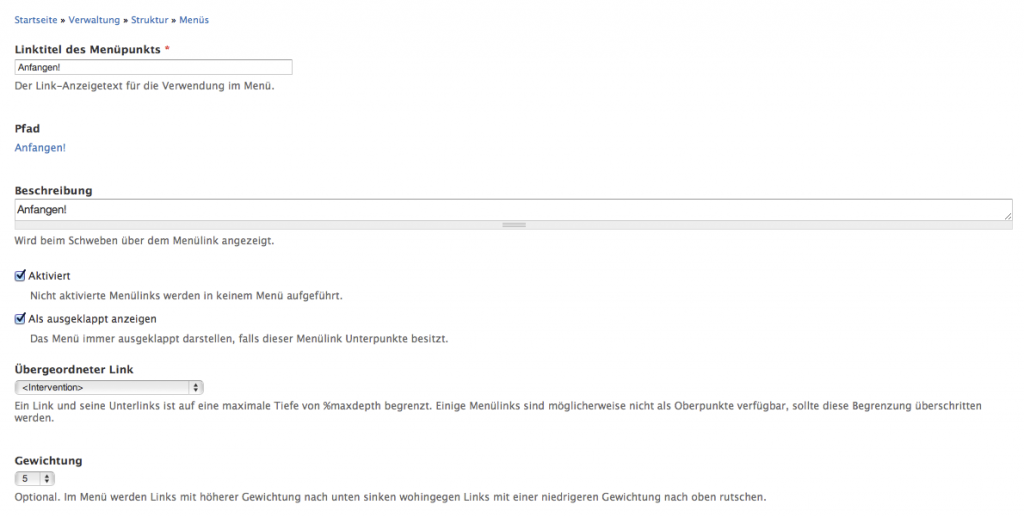 Startseite » Verwaltung » Struktur » Menüs

Linktitel des Menüpunkts *

Anfangen!

Der Link-Anzeigetext für die Verwendung im Menü.

Pfad

Anfangen!

Beschreibung

Anfangen!

Wird beim Schweben über dem Menülink angezeigt.

Aktiviert

Nicht aktivierte Menülinks werden in keinem Menü aufgeführt.

Als ausgeklappt anzeigen

Das Menü immer ausgeklappt darstellen, falls dieser Menülink Unterpunkte besitzt.

Übergeordneter Link

<Intervention>

Ein Link und seine Unterlinks ist auf eine maximale Tiefe von %maxdepth begrenzt. Einige Menülinks sind möglicherweise nicht als Oberpunkte verfügbar, sollte diese Begrenzung überschritten werden.

Gewichtung

5

Optional. Im Menü werden Links mit höherer Gewichtung nach unten sinken wohingegen Links mit einer niedrigeren Gewichtung nach oben rutschen.